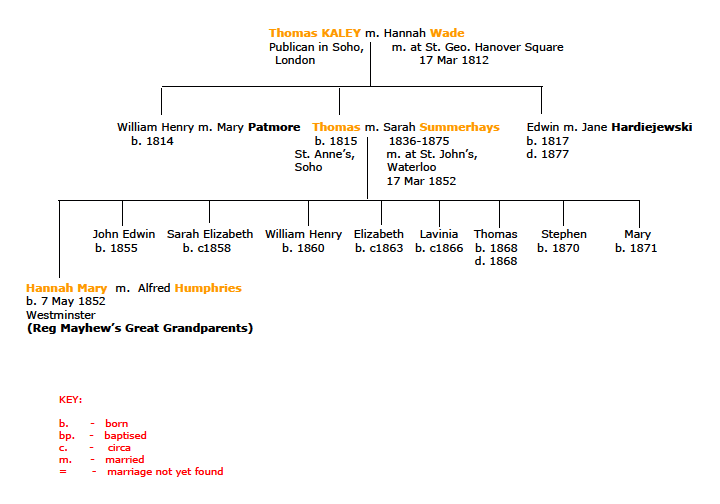 Thomas KALEY m. Hannah Wade
Publican in Soho, London
m. at St. Geo. Hanover Square 17 Mar 1812

William Henry m. Mary Patmore
b. 1814

Thomas m. Sarah Summerhays
b. 1815
St. Anne's, Soho
1836-1875
m. at St. John's, Waterloo
17 Mar 1852

Edwin m. Jane Hardiejewski
b. 1817
d. 1877

John Edwin
b. 1855

Sarah Elizabeth
b. c1858

William Henry
b. 1860

Elizabeth
b. c1863

Lavinia
b. c1866

Thomas
b. 1868
d. 1868

Stephen
b. 1870

Mary
b. 1871

Hannah Mary m. Alfred Humphries
b. 7 May 1852
Westminster
(Reg Mayhew's Great Grandparents)

KEY:

b. - born
bp. - baptised
c. - circa
m. - married
= - marriage not yet found